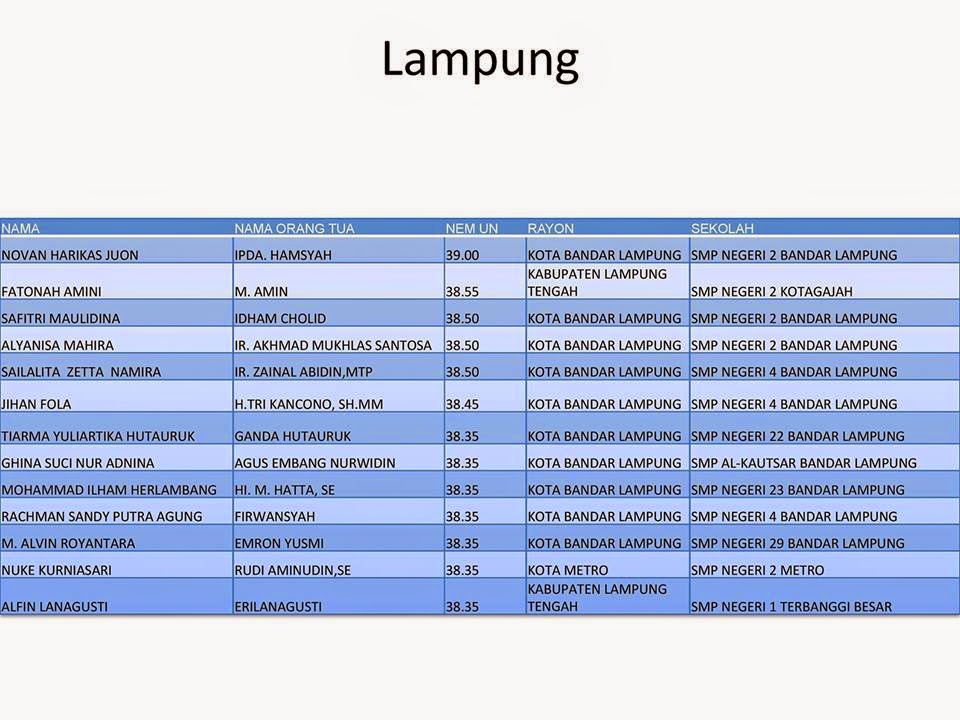 Lampung

| NAMA | NAMA ORANG TUA | NEM UN | RAYON | SEKOLAH |
|---|---|---|---|---|
| NOVAN HARIKAS JUON | IPDA. HAMSYAH | 39.00 | KOTA BANDAR LAMPUNG | SMP NEGERI 2 BANDAR LAMPUNG |
| FATONAH AMINI | M. AMIN | 38.55 | KABUPATEN LAMPUNG TENGAH | SMP NEGERI 2 KOTAGAJAH |
| SAFITRI MAULIDINA | IDHAM CHOLID | 38.50 | KOTA BANDAR LAMPUNG | SMP NEGERI 2 BANDAR LAMPUNG |
| ALYANISA MAHIRA | IR. AKHMAD MUKHLAS SANTOSA | 38.50 | KOTA BANDAR LAMPUNG | SMP NEGERI 2 BANDAR LAMPUNG |
| SAILALITA ZETTA NAMIRA | IR. ZAINAL ABIDIN,MTP | 38.50 | KOTA BANDAR LAMPUNG | SMP NEGERI 4 BANDAR LAMPUNG |
| JIHAN FOLA | H.TRI KANCONO, SH.MM | 38.45 | KOTA BANDAR LAMPUNG | SMP NEGERI 4 BANDAR LAMPUNG |
| TIARMA YULIARTIKA HUTAURUK | GANDA HUTAURUK | 38.35 | KOTA BANDAR LAMPUNG | SMP NEGERI 22 BANDAR LAMPUNG |
| GHINA SUCI NUR ADNINA | AGUS EMBANG NURWIDIN | 38.35 | KOTA BANDAR LAMPUNG | SMP AL-KAUTSAR BANDAR LAMPUNG |
| MOHAMMAD ILHAM HERLAMBANG | HI. M. HATTA, SE | 38.35 | KOTA BANDAR LAMPUNG | SMP NEGERI 23 BANDAR LAMPUNG |
| RACHMAN SANDY PUTRA AGUNG | FIRWANSYAH | 38.35 | KOTA BANDAR LAMPUNG | SMP NEGERI 4 BANDAR LAMPUNG |
| M. ALVIN ROYANTARA | EMRON YUSMI | 38.35 | KOTA BANDAR LAMPUNG | SMP NEGERI 29 BANDAR LAMPUNG |
| NUKE KURNIASARI | RUDI AMINUDIN,SE | 38.35 | KOTA METRO | SMP NEGERI 2 METRO |
| ALFIN LANAGUSTI | ERILANAGUSTI | 38.35 | KABUPATEN LAMPUNG TENGAH | SMP NEGERI 1 TERBANGGI BESAR |